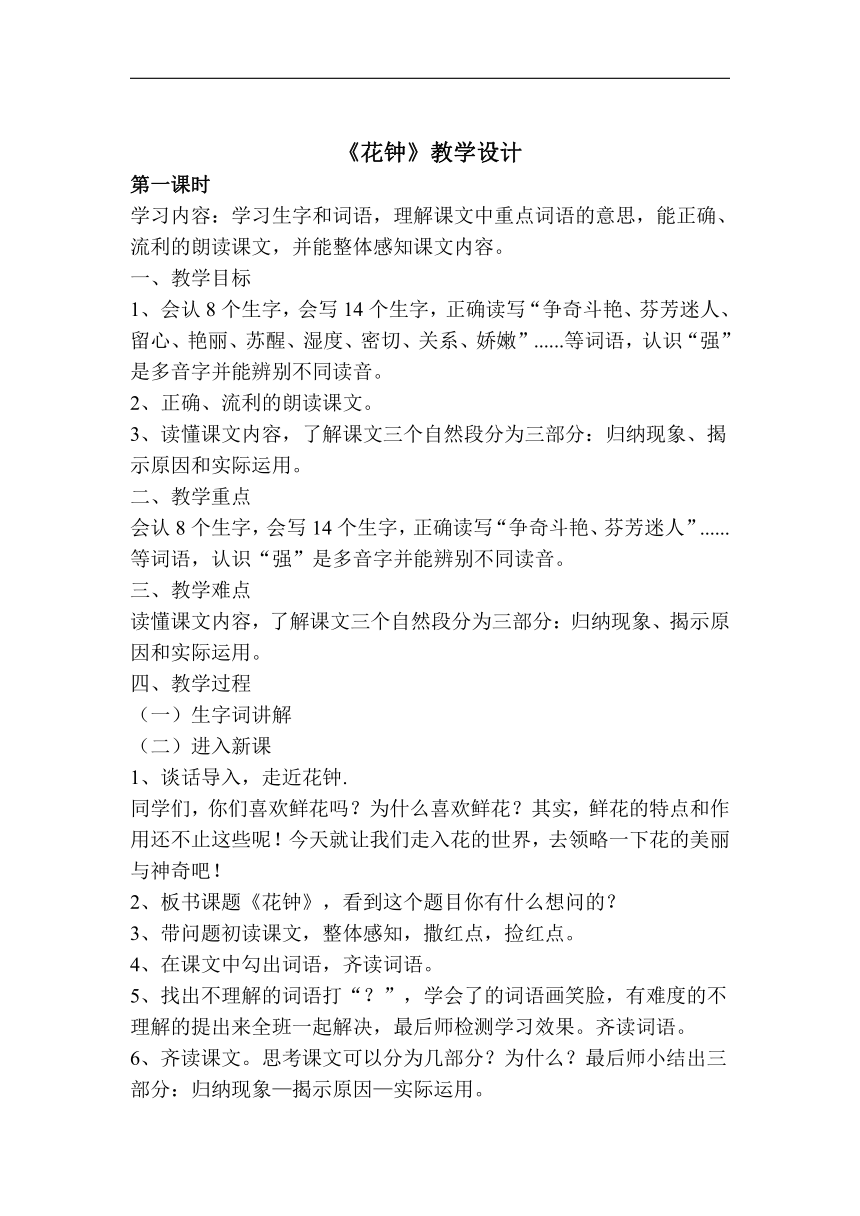 《花钟》教学设计

第一课时

学习内容：学习生字和词语，理解课文中重点词语的意思，能正确、流利的朗读课文，并能整体感知课文内容。

一、教学目标

1、会认 8 个生字，会写 14 个生字，正确读写“争奇斗艳、芬芳迷人、留心、艳丽、苏醒、湿度、密切、关系、娇嫩”......等词语，认识“强”是多音字并能辨别不同读音。

2、正确、流利的朗读课文。

3、读懂课文内容，了解课文三个自然段分为三部分：归纳现象、揭示原因和实际运用。

二、教学重点

会认 8 个生字，会写 14 个生字，正确读写“争奇斗艳、芬芳迷人”......等词语，认识“强”是多音字并能辨别不同读音。

三、教学难点

读懂课文内容，了解课文三个自然段分为三部分：归纳现象、揭示原因和实际运用。

四、教学过程

（一）生字词讲解

（二）进入新课

1、谈话导入，走近花钟.

同学们，你们喜欢鲜花吗？为什么喜欢鲜花？其实，鲜花的特点和作用还不止这些呢！今天就让我们走入花的世界，去领略一下花的美丽与神奇吧！

2、板书课题《花钟》，看到这个题目你有什么想问的？

3、带问题初读课文，整体感知，撒红点，捡红点。

4、在课文中勾出词语，齐读词语。

5、找出不理解的词语打“？”，学会了的词语画笑脸，有难度的不理解的提出来全班一起解决，最后师检测学习效果。齐读词语。

6、齐读课文。思考课文可以分为几部分？为什么？最后师小结出三部分：归纳现象—揭示原因—实际运用。